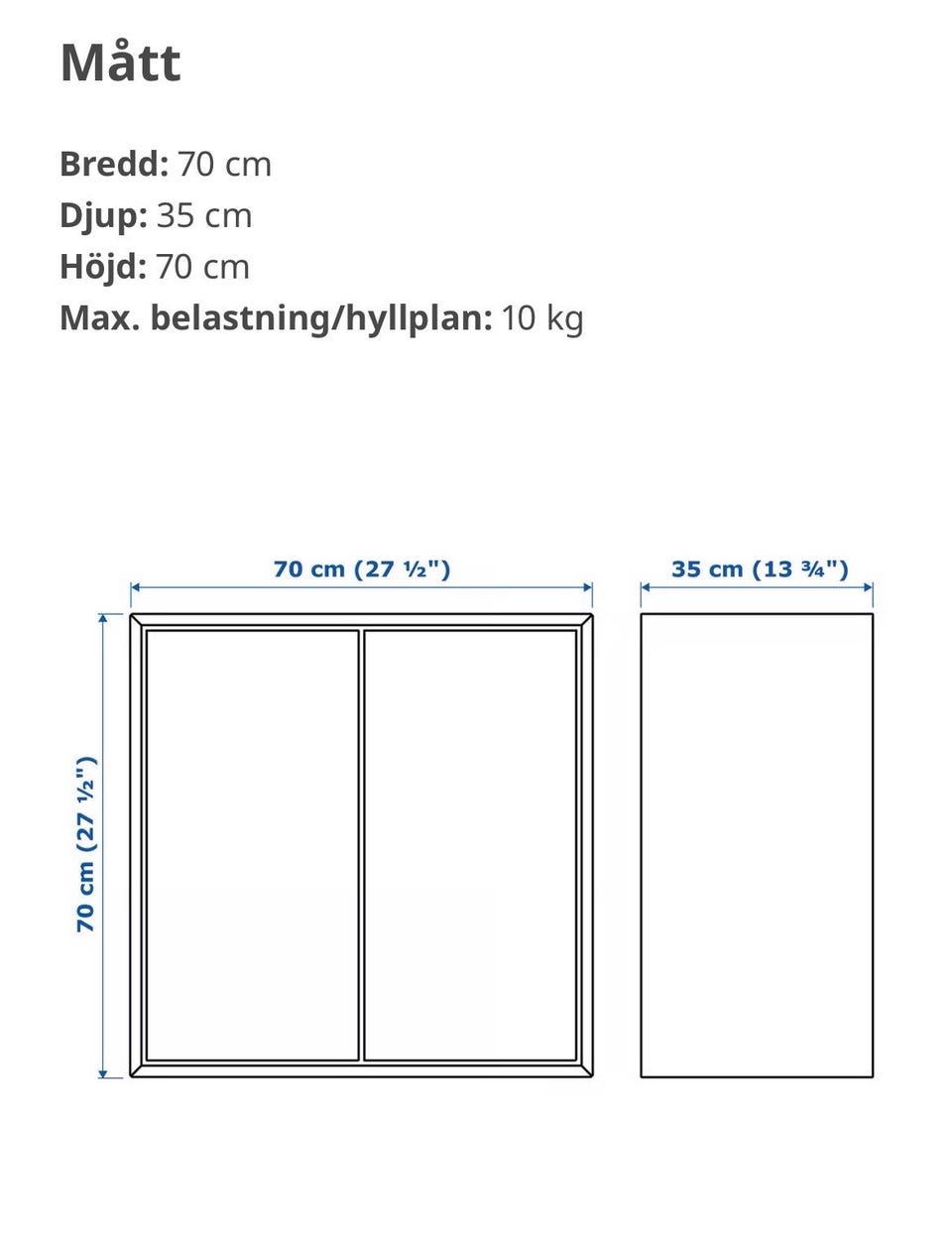 Mått

Bredd: 70 cm
Djup: 35 cm
Höjd: 70 cm
Max. belastning/hyllplan: 10 kg

70 cm (27 ½")

35 cm (13 ¾")

70 cm (27 ½")